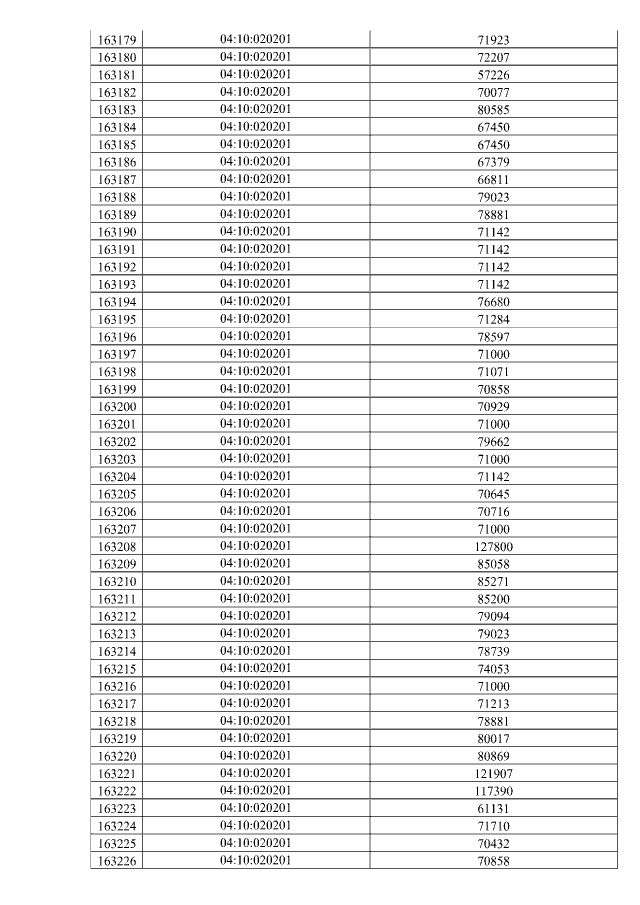 | 163179 | 04:10:020201 | 71923 |
|---|---|---|
| 163180 | 04:10:020201 | 72207 |
| 163181 | 04:10:020201 | 57226 |
| 163182 | 04:10:020201 | 70077 |
| 163183 | 04:10:020201 | 80585 |
| 163184 | 04:10:020201 | 67450 |
| 163185 | 04:10:020201 | 67450 |
| 163186 | 04:10:020201 | 67379 |
| 163187 | 04:10:020201 | 66811 |
| 163188 | 04:10:020201 | 79023 |
| 163189 | 04:10:020201 | 78881 |
| 163190 | 04:10:020201 | 71142 |
| 163191 | 04:10:020201 | 71142 |
| 163192 | 04:10:020201 | 71142 |
| 163193 | 04:10:020201 | 71142 |
| 163194 | 04:10:020201 | 76680 |
| 163195 | 04:10:020201 | 71284 |
| 163196 | 04:10:020201 | 78597 |
| 163197 | 04:10:020201 | 71000 |
| 163198 | 04:10:020201 | 71071 |
| 163199 | 04:10:020201 | 70858 |
| 163200 | 04:10:020201 | 70929 |
| 163201 | 04:10:020201 | 71000 |
| 163202 | 04:10:020201 | 79662 |
| 163203 | 04:10:020201 | 71000 |
| 163204 | 04:10:020201 | 71142 |
| 163205 | 04:10:020201 | 70645 |
| 163206 | 04:10:020201 | 70716 |
| 163207 | 04:10:020201 | 71000 |
| 163208 | 04:10:020201 | 127800 |
| 163209 | 04:10:020201 | 85058 |
| 163210 | 04:10:020201 | 85271 |
| 163211 | 04:10:020201 | 85200 |
| 163212 | 04:10:020201 | 79094 |
| 163213 | 04:10:020201 | 79023 |
| 163214 | 04:10:020201 | 78739 |
| 163215 | 04:10:020201 | 74053 |
| 163216 | 04:10:020201 | 71000 |
| 163217 | 04:10:020201 | 71213 |
| 163218 | 04:10:020201 | 78881 |
| 163219 | 04:10:020201 | 80017 |
| 163220 | 04:10:020201 | 80869 |
| 163221 | 04:10:020201 | 121907 |
| 163222 | 04:10:020201 | 117390 |
| 163223 | 04:10:020201 | 61131 |
| 163224 | 04:10:020201 | 71710 |
| 163225 | 04:10:020201 | 70432 |
| 163226 | 04:10:020201 | 70858 |